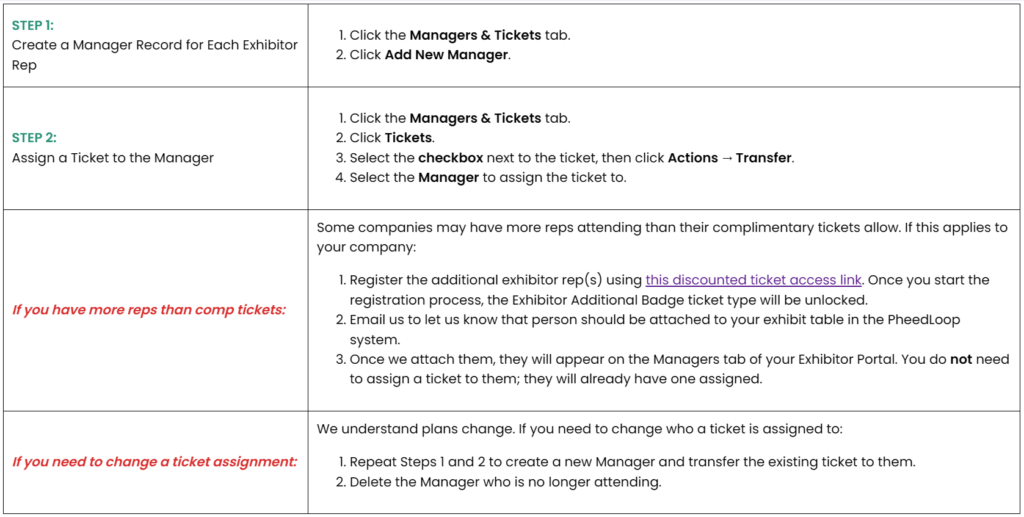 | STEP 1: Create a Manager Record for Each Exhibitor Rep | 1. Click the Managers & Tickets tab. 2. Click Add New Manager. |
|---|---|
| STEP 2: Assign a Ticket to the Manager | 1. Click the Managers & Tickets tab. 2. Click Tickets. 3. Select the checkbox next to the ticket, then click Actions → Transfer. 4. Select the Manager to assign the ticket to. |
| If you have more reps than comp tickets: | Some companies may have more reps attending than their complimentary tickets allow. If this applies to your company: 1. Register the additional exhibitor rep(s) using this discounted ticket access link. Once you start the registration process, the Exhibitor Additional Badge ticket type will be unlocked. 2. Email us to let us know that person should be attached to your exhibit table in the PheedLoop system. 3. Once we attach them, they will appear on the Managers tab of your Exhibitor Portal. You do not need to assign a ticket to them; they will already have one assigned. |
| If you need to change a ticket assignment: | We understand plans change. If you need to change who a ticket is assigned to: 1. Repeat Steps 1 and 2 to create a new Manager and transfer the existing ticket to them. 2. Delete the Manager who is no longer attending. |